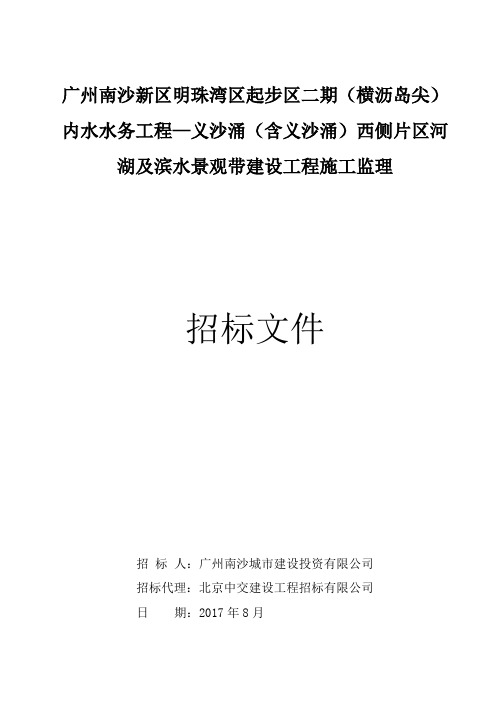 广州南沙新区明珠湾区起步区二期（横沥岛尖）内水水务工程—义沙涌（含义沙涌）西侧片区河湖及滨水景观带建设工程施工监理

招标文件

招 标 人：广州南沙城市建设投资有限公司

招标代理：北京中交建设工程招标有限公司

日 期：2017 年 8 月